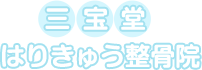 三宝堂
はりきゅう整骨院